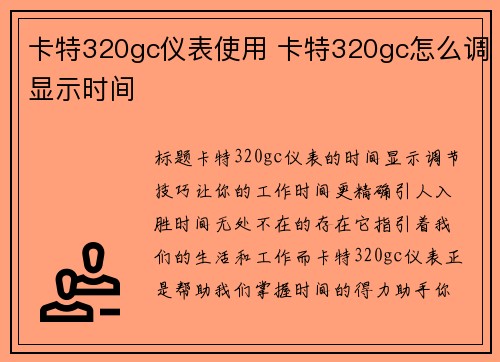 卡特320gc仪表使用 卡特320gc怎么调显示时间

标题卡特320gc仪表的时间显示调节技巧让你的工作时间更精确引人入胜时间无处不在的存在它指引着我们的生活和工作而卡特320gc仪表正是帮助我们掌握时间的得力助手你